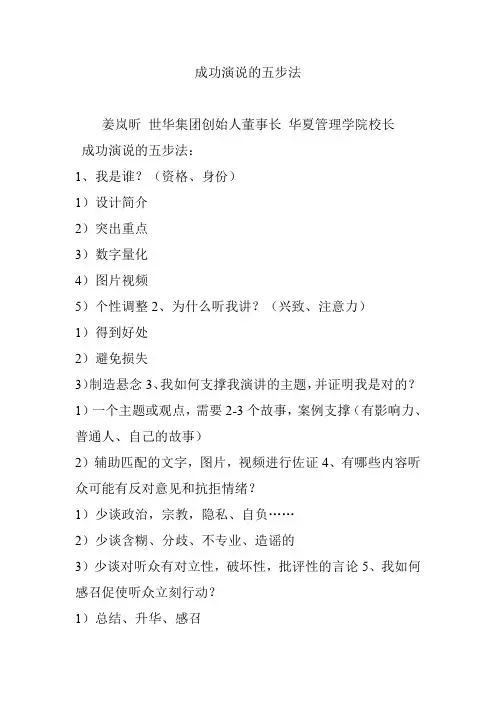 成功演说的五步法

姜岚昕 世华集团创始人董事长 华夏管理学院校长

成功演说的五步法：

1、我是谁？（资格、身份）

1）设计简介

2）突出重点

3）数字量化

4）图片视频

5）个性调整 2、为什么听我讲？（兴致、注意力）

1）得到好处

2）避免损失

3)制造悬念 3、我如何支撑我演讲的主题，并证明我是对的？

1）一个主题或观点，需要 2-3 个故事，案例支撑（有影响力、普通人、自己的故事）

2）辅助匹配的文字，图片，视频进行佐证 4、有哪些内容听众可能有反对意见和抗拒情绪？

1）少谈政治，宗教，隐私、自负……

2）少谈含糊、分歧、不专业、造谣的

3）少谈对听众有对立性，破坏性，批评性的言论 5、我如何感召促使听众立刻行动？

1）总结、升华、感召